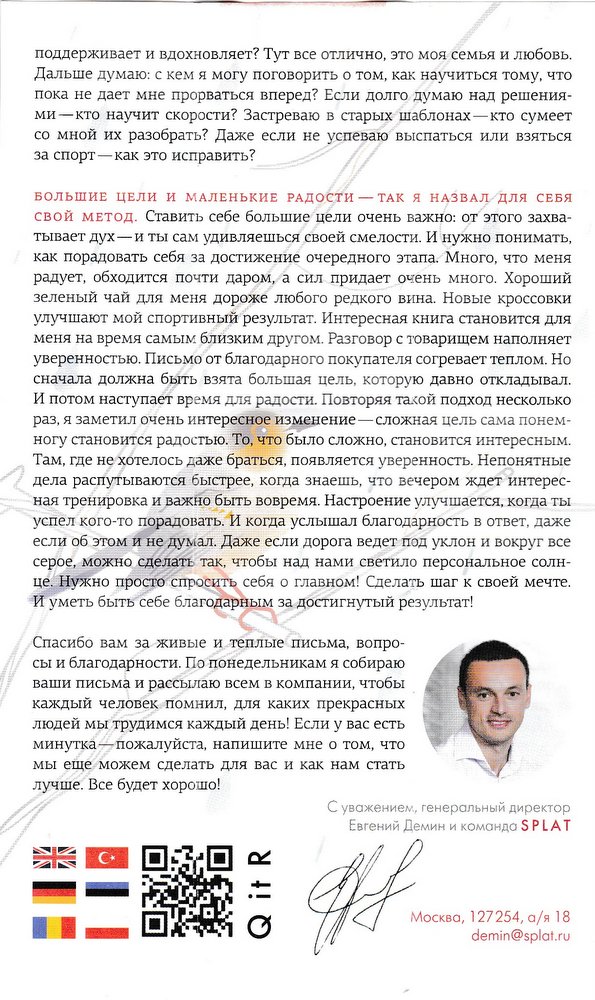 поддерживает и вдохновляет? Тут все отлично, это моя семья и любовь. Дальше думаю: с кем я могу поговорить о том, как научиться тому, что пока не дает мне прорваться вперед? Если долго думаю над решениями — кто научит скорости? Застреваю в старых шаблонах — кто сумеет со мной их разобрать? Даже если не успеваю выспаться или взяться за спорт — как это исправить?

БОЛЬШИЕ ЦЕЛИ И МАЛЕНЬКИЕ РАДОСТИ — ТАК Я НАЗВАЛ ДЛЯ СЕБЯ СВОЙ МЕТОД. Ставить себе большие цели очень важно: от этого захватывает дух — и ты сам удивляешься своей смелости. И нужно понимать, как порадовать себя за достижение очередного этапа. Много, что меня радует, обходится почти даром, а сил придает очень много. Хороший зеленый чай для меня дороже любого редкого вина. Новые кроссовки улучшают мой спортивный результат. Интересная книга становится для меня на время самым близким другом. Разговор с товарищем наполняет уверенностью. Письмо от благодарного покупателя согревает теплом. Но сначала должна быть взята большая цель, которую давно откладывал. И потом наступает время для радости. Повторяя такой подход несколько раз, я заметил очень интересное изменение — сложная цель сама понемногу становится радостью. То, что было сложно, становится интересным. Там, где не хотелось даже браться, появляется уверенность. Непонятные дела распутываются быстрее, когда знаешь, что вечером ждет интересная тренировка и важно быть вовремя. Настроение улучшается, когда ты успел кого-то порадовать. И когда услышал благодарность в ответ, даже если об этом и не думал. Даже если дорога ведет под уклон и вокруг все серое, можно сделать так, чтобы над нами светило персональное солнце. Нужно просто спросить себя о главном! Сделать шаг к своей мечте. И уметь быть себе благодарным за достигнутый результат!

Спасибо вам за живые и теплые письма, вопросы и благодарности. По понедельникам я собираю ваши письма и рассылаю всем в компании, чтобы каждый человек помнил, для каких прекрасных людей мы трудимся каждый день! Если у вас есть минутка — пожалуйста, напишите мне о том, что мы еще можем сделать для вас и как нам стать лучше. Все будет хорошо!

С уважением, генеральный директор
Евгений Демин и команда SPLAT

QiR

Москва, 127254, а/я 18
demin@splat.ru